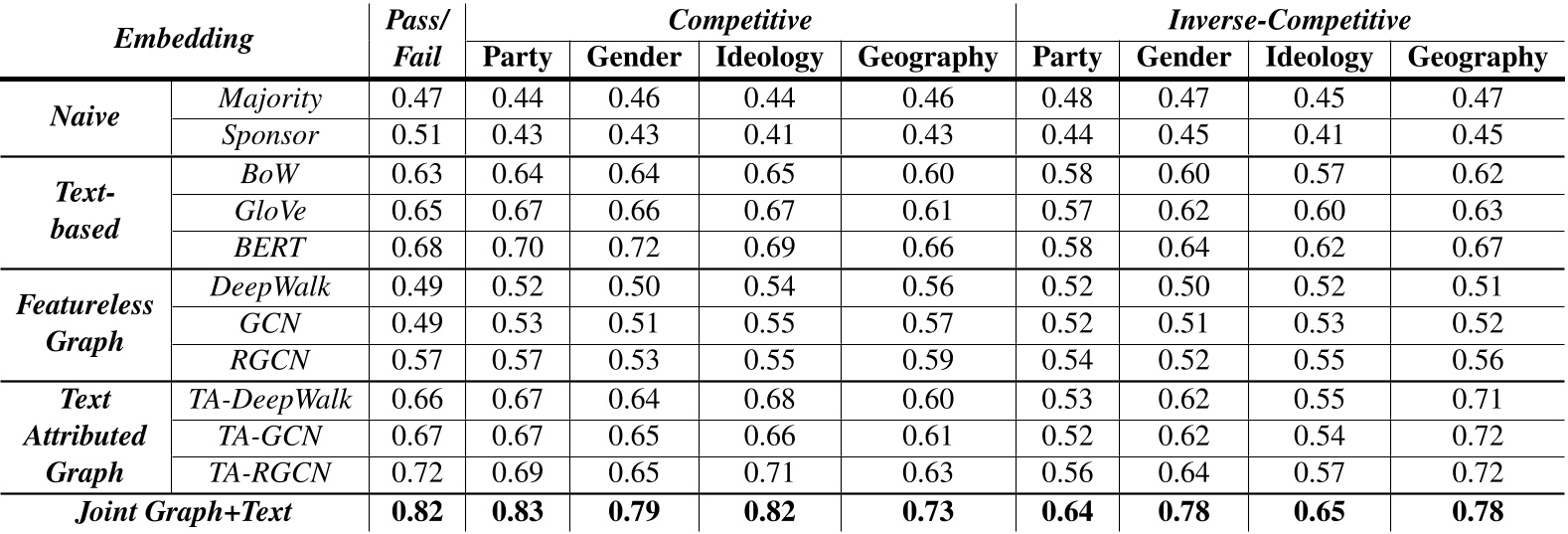 | Embedding | | Pass/ Fail | Competitive | | | | Inverse-Competitive | | | |
|---|---|---|---|---|---|---|---|---|---|---|
| | | | Party | Gender | Ideology | Geography | Party | Gender | Ideology | Geography |
| Naive | Majority | 0.47 | 0.44 | 0.46 | 0.44 | 0.46 | 0.48 | 0.47 | 0.45 | 0.47 |
| | Sponsor | 0.51 | 0.43 | 0.43 | 0.41 | 0.43 | 0.44 | 0.45 | 0.41 | 0.45 |
| Text-based | BoW | 0.63 | 0.64 | 0.64 | 0.65 | 0.60 | 0.58 | 0.60 | 0.57 | 0.62 |
| | GloVe | 0.65 | 0.67 | 0.66 | 0.67 | 0.61 | 0.57 | 0.62 | 0.60 | 0.63 |
| | BERT | 0.68 | 0.70 | 0.72 | 0.69 | 0.66 | 0.58 | 0.64 | 0.62 | 0.67 |
| Featureless Graph | DeepWalk | 0.49 | 0.52 | 0.50 | 0.54 | 0.56 | 0.52 | 0.50 | 0.52 | 0.51 |
| | GCN | 0.49 | 0.53 | 0.51 | 0.55 | 0.57 | 0.52 | 0.51 | 0.53 | 0.52 |
| | RGCN | 0.57 | 0.57 | 0.53 | 0.55 | 0.59 | 0.54 | 0.52 | 0.55 | 0.56 |
| Text Attributed Graph | TA-DeepWalk | 0.66 | 0.67 | 0.64 | 0.68 | 0.60 | 0.53 | 0.62 | 0.55 | 0.71 |
| | TA-GCN | 0.67 | 0.67 | 0.65 | 0.66 | 0.61 | 0.52 | 0.62 | 0.54 | 0.72 |
| | TA-RGCN | 0.72 | 0.69 | 0.65 | 0.71 | 0.63 | 0.56 | 0.64 | 0.57 | 0.72 |
| Joint Graph+Text | | 0.82 | 0.83 | 0.79 | 0.82 | 0.73 | 0.64 | 0.78 | 0.65 | 0.78 |